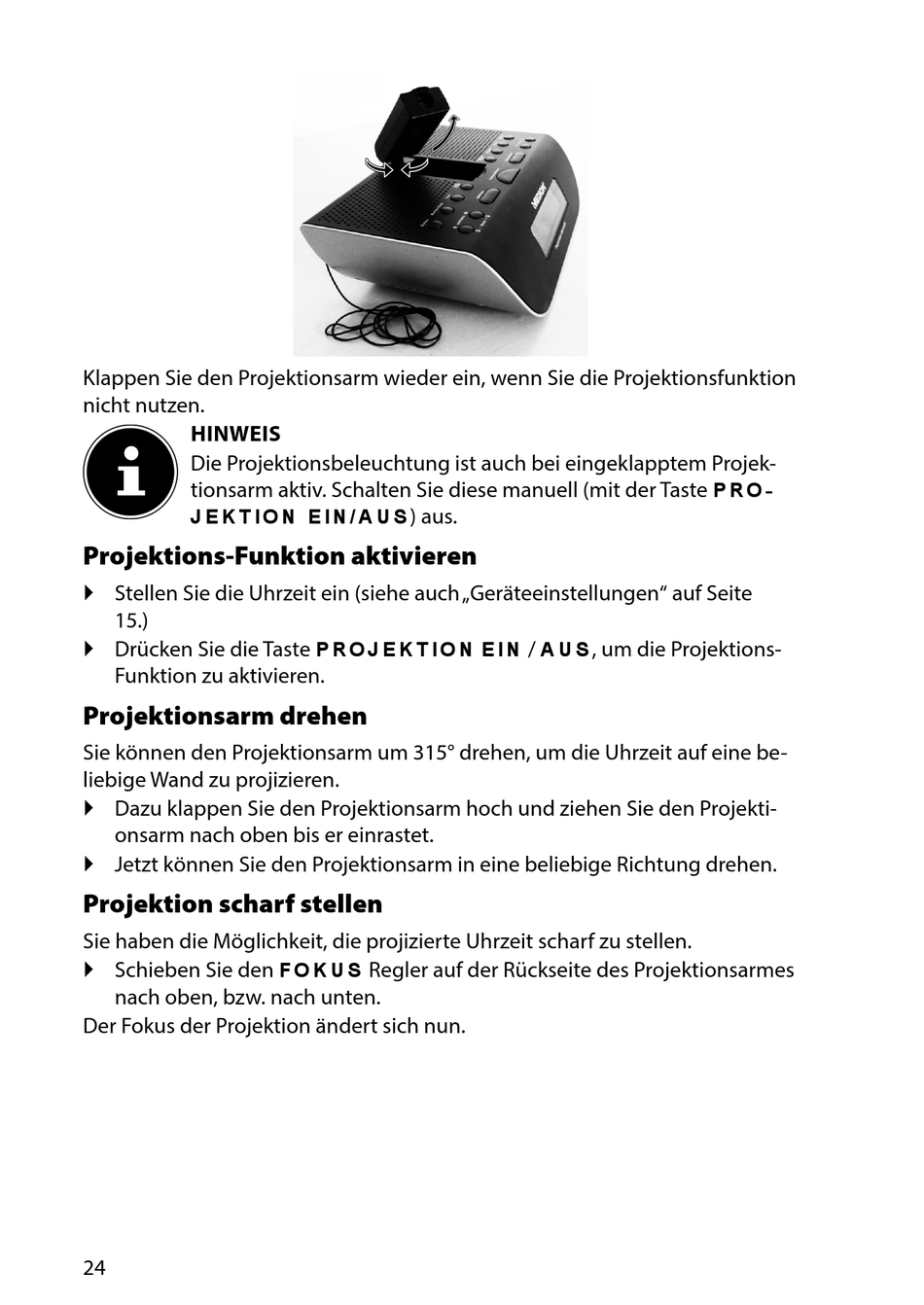 MEDION

Klappen Sie den Projektionsarm wieder ein, wenn Sie die Projektionsfunktion nicht nutzen.

HINWEIS
Die Projektionsbeleuchtung ist auch bei eingeklapptem Projektionsarm aktiv. Schalten Sie diese manuell (mit der Taste PROJEKTION EIN/AUS) aus.

Projektions-Funktion aktivieren

Stellen Sie die Uhrzeit ein (siehe auch „Geräteeinstellungen“ auf Seite 15.)

Drücken Sie die Taste PROJEKTION EIN / AUS, um die Projektions-Funktion zu aktivieren.

Projektionsarm drehen

Sie können den Projektionsarm um 315° drehen, um die Uhrzeit auf eine beliebige Wand zu projizieren.

Dazu klappen Sie den Projektionsarm hoch und ziehen Sie den Projektionsarm nach oben bis er einrastet.

Jetzt können Sie den Projektionsarm in eine beliebige Richtung drehen.

Projektion scharf stellen

Sie haben die Möglichkeit, die projizierte Uhrzeit scharf zu stellen.

Schieben Sie den FOKUS Regler auf der Rückseite des Projektionsarmes nach oben, bzw. nach unten.

Der Fokus der Projektion ändert sich nun.

24